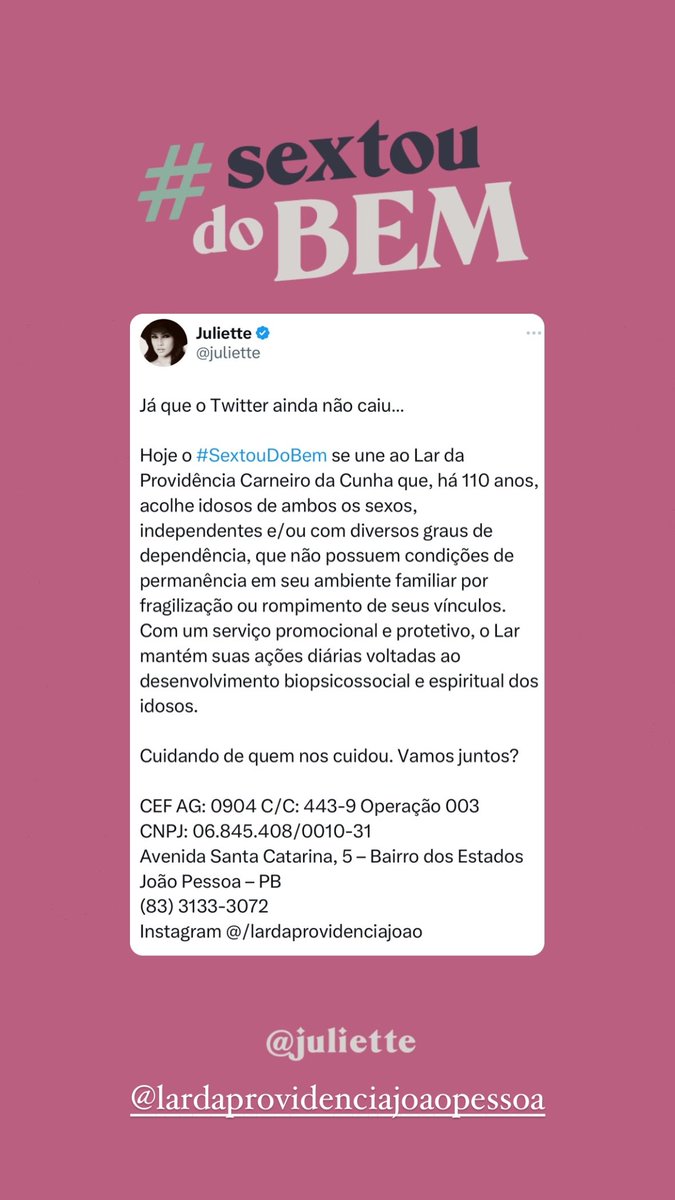 #sextou do BEM

Juliette
@juliette

Já que o Twitter ainda não caiu...

Hoje o #SextouDoBem se une ao Lar da Providência Carneiro da Cunha que, há 110 anos, acolhe idosos de ambos os sexos, independentes e/ou com diversos graus de dependência, que não possuem condições de permanência em seu ambiente familiar por fragilização ou rompimento de seus vínculos. Com um serviço promocional e protetivo, o Lar mantém suas ações diárias voltadas ao desenvolvimento biopsicossocial e espiritual dos idosos.

Cuidando de quem nos cuidou. Vamos juntos?

CEF AG: 0904 C/C: 443-9 Operação 003
CNPJ: 06.845.408/0010-31
Avenida Santa Catarina, 5 – Bairro dos Estados
João Pessoa – PB
(83) 3133-3072
Instagram @/lardaprovidenciajoao

@juliette

@lardaprovidenciajoaopessoa